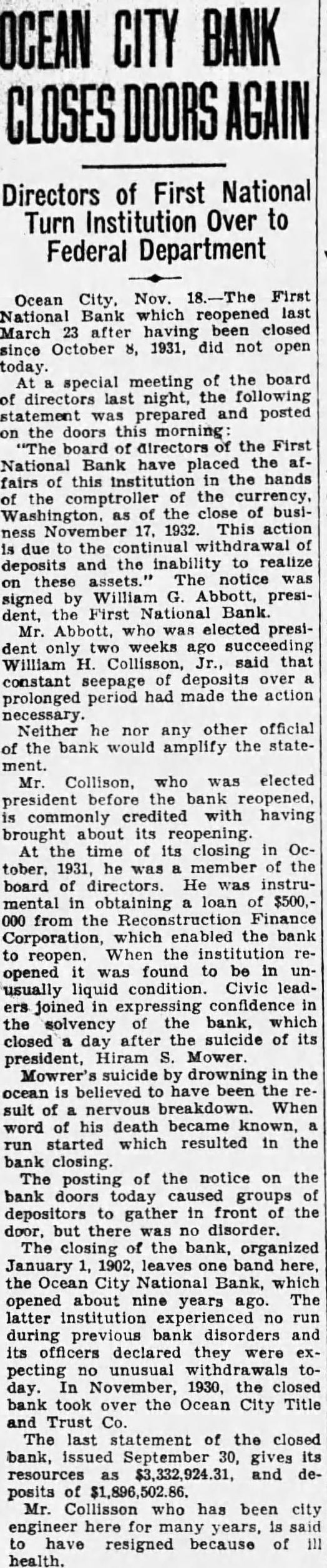 OCEAN CITY BANK CLOSES DOORS AGAIN

Directors of First National Turn Institution Over to Federal Department

Ocean City, Nov. 18.—The First National Bank which reopened last March 23 after having been closed since October 8, 1931, did not open today.

At a special meeting of the board of directors last night, the following statement was prepared and posted on the doors this morning:

"The board of directors of the First National Bank have placed the affairs of this institution in the hands of the comptroller of the currency, Washington, as of the close of business November 17, 1932. This action is due to the continual withdrawal of deposits and the inability to realize on these assets." The notice was signed by William G. Abbott, president, the First National Bank.

Mr. Abbott, who was elected president only two weeks ago succeeding William H. Collisson, Jr., said that constant seepage of deposits over a prolonged period had made the action necessary.

Neither he nor any other official of the bank would amplify the statement.

Mr. Collison, who was elected president before the bank reopened, is commonly credited with having brought about its reopening.

At the time of its closing in October, 1931, he was a member of the board of directors. He was instrumental in obtaining a loan of $500,000 from the Reconstruction Finance Corporation, which enabled the bank to reopen. When the institution reopened it was found to be in unusually liquid condition. Civic leaders joined in expressing confidence in the solvency of the bank, which closed a day after the suicide of its president, Hiram S. Mower.

Mowrer's suicide by drowning in the ocean is believed to have been the result of a nervous breakdown. When word of his death became known, a run started which resulted in the bank closing.

The posting of the notice on the bank doors today caused groups of depositors to gather in front of the door, but there was no disorder.

The closing of the bank, organized January 1, 1902, leaves one band here, the Ocean City National Bank, which opened about nine years ago. The latter institution experienced no run during previous bank disorders and its officers declared they were expecting no unusual withdrawals today. In November, 1930, the closed bank took over the Ocean City Title and Trust Co.

The last statement of the closed bank, issued September 30, gives its resources as $3,332,924.31, and deposits of $1,896,502.86.

Mr. Collisson who has been city engineer here for many years, is said to have resigned because of ill health.